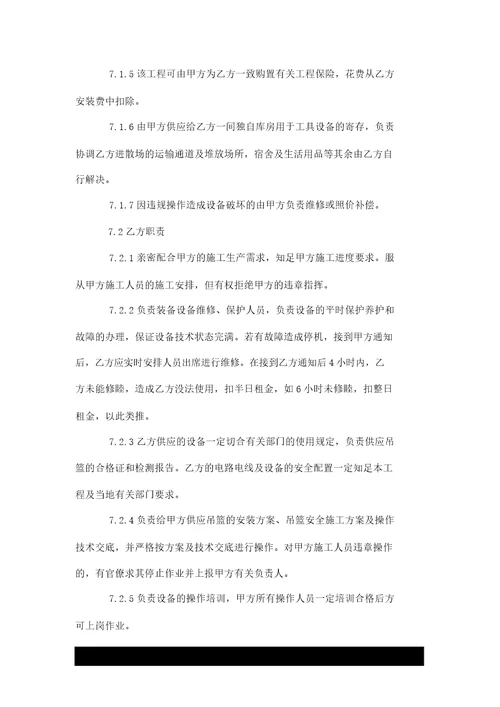 7.1.5 该工程可由甲方为乙方一致购置有关工程保险，花费从乙方安装费中扣除。

7.1.6 由甲方供应给乙方一间独自库房用于工具设备的寄存，负责协调乙方进散场的运输通道及堆放场所，宿舍及生活用品等其余由乙方自行解决。

7.1.7 因违规操作造成设备破坏的由甲方负责维修或照价补偿。

7.2 乙方职责

7.2.1 亲密配合甲方的施工生产需求，知足甲方施工进度要求。服从甲方施工人员的施工安排，但有权拒绝甲方的违章指挥。

7.2.2 负责装备设备维修、保护人员，负责设备的平时保护养护和故障的办理，保证设备技术状态完满。若有故障造成停机，接到甲方通知后，乙方应实时安排人员出席进行维修。在接到乙方通知后 4 小时内，乙方未能修睦，造成乙方没法使用，扣半日租金，如 6 小时未修睦，扣整日租金，以此类推。

7.2.3 乙方供应的设备一定切合有关部门的使用规定，负责供应吊篮的合格证和检测报告。乙方的电路电线及设备的安全配置一定知足本工程及当地有关部门要求。

7.2.4 负责给甲方供应吊篮的安装方案、吊篮安全施工方案及操作技术交底，并严格按方案及技术交底进行操作。对甲方施工人员违章操作的，有官僚求其停止作业并上报甲方有关负责人。

7.2.5 负责设备的操作培训，甲方所有操作人员一定培训合格后方可上岗作业。